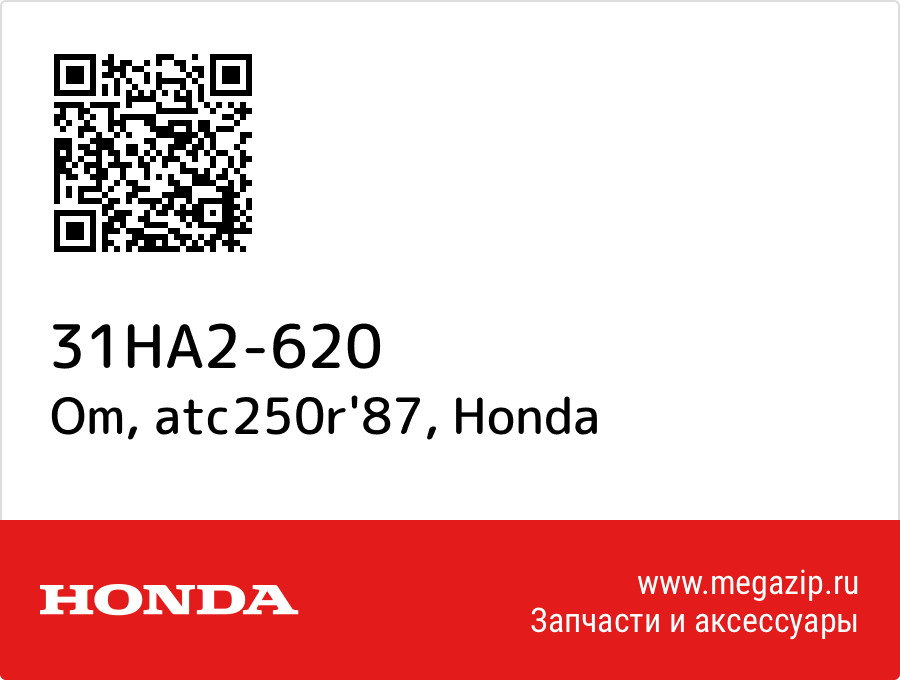 31HA2-620
Om, atc250r'87, Honda

HONDA

www.megazip.ru
Запчасти и аксессуары